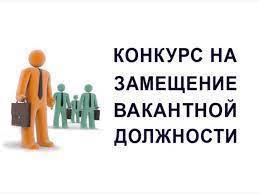 КОНКУРС НА ЗАМЕЩЕНИЕ ВАКАНТНОЙ ДОЛЖНОСТИ